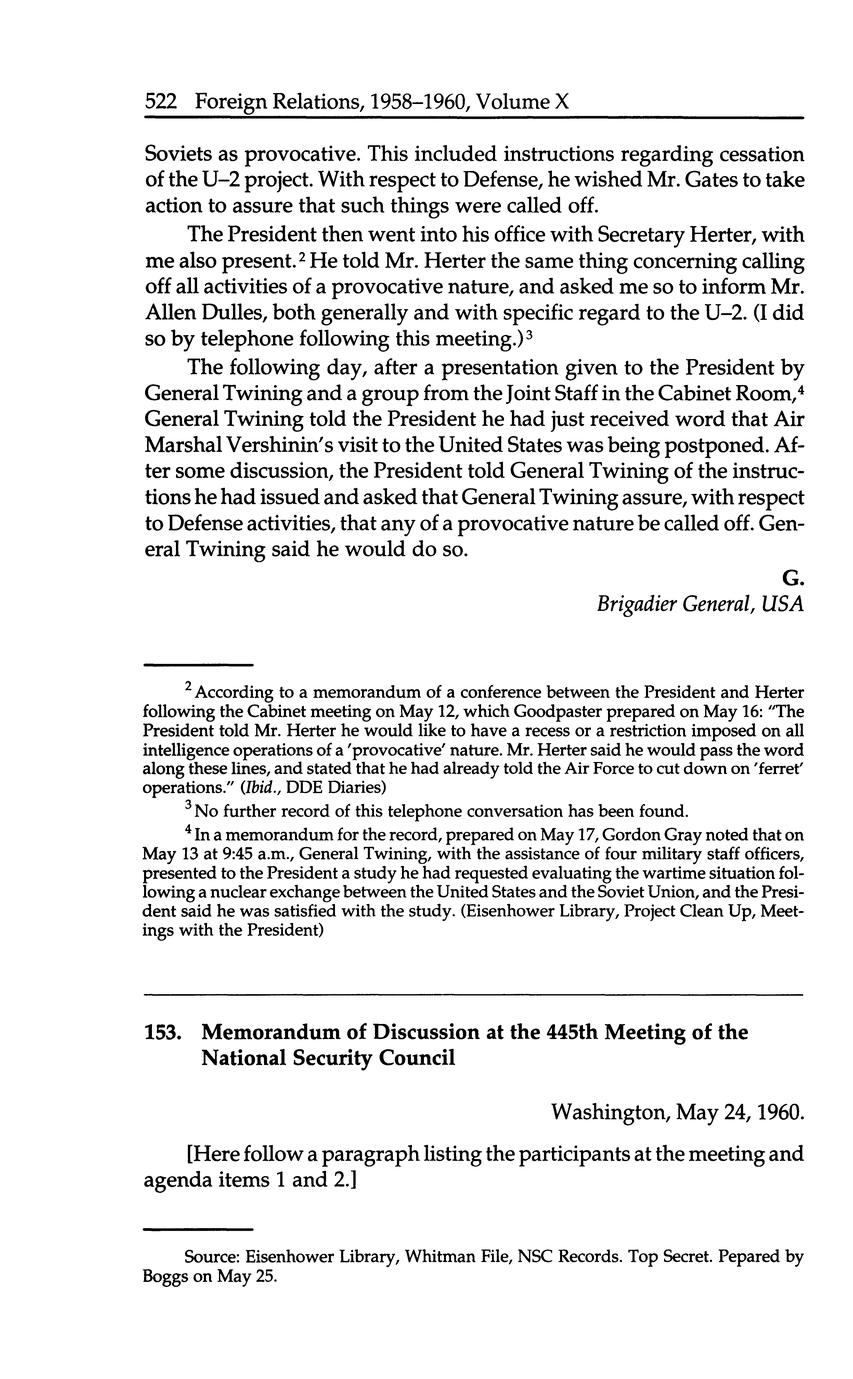 522 Foreign Relations, 1958–1960, Volume X

Soviets as provocative. This included instructions regarding cessation of the U–2 project. With respect to Defense, he wished Mr. Gates to take action to assure that such things were called off.

The President then went into his office with Secretary Herter, with me also present.$^2$ He told Mr. Herter the same thing concerning calling off all activities of a provocative nature, and asked me so to inform Mr. Allen Dulles, both generally and with specific regard to the U–2. (I did so by telephone following this meeting.)$^3$

The following day, after a presentation given to the President by General Twining and a group from the Joint Staff in the Cabinet Room,$^4$ General Twining told the President he had just received word that Air Marshal Vershinin's visit to the United States was being postponed. After some discussion, the President told General Twining of the instructions he had issued and asked that General Twining assure, with respect to Defense activities, that any of a provocative nature be called off. General Twining said he would do so.

G.
Brigadier General, USA

$^2$ According to a memorandum of a conference between the President and Herter following the Cabinet meeting on May 12, which Goodpaster prepared on May 16: "The President told Mr. Herter he would like to have a recess or a restriction imposed on all intelligence operations of a 'provocative' nature. Mr. Herter said he would pass the word along these lines, and stated that he had already told the Air Force to cut down on 'ferret' operations." (Ibid., DDE Diaries)

$^3$ No further record of this telephone conversation has been found.

$^4$ In a memorandum for the record, prepared on May 17, Gordon Gray noted that on May 13 at 9:45 a.m., General Twining, with the assistance of four military staff officers, presented to the President a study he had requested evaluating the wartime situation following a nuclear exchange between the United States and the Soviet Union, and the President said he was satisfied with the study. (Eisenhower Library, Project Clean Up, Meetings with the President)

153. Memorandum of Discussion at the 445th Meeting of the National Security Council

Washington, May 24, 1960.

[Here follow a paragraph listing the participants at the meeting and agenda items 1 and 2.]

Source: Eisenhower Library, Whitman File, NSC Records. Top Secret. Pepared by Boggs on May 25.